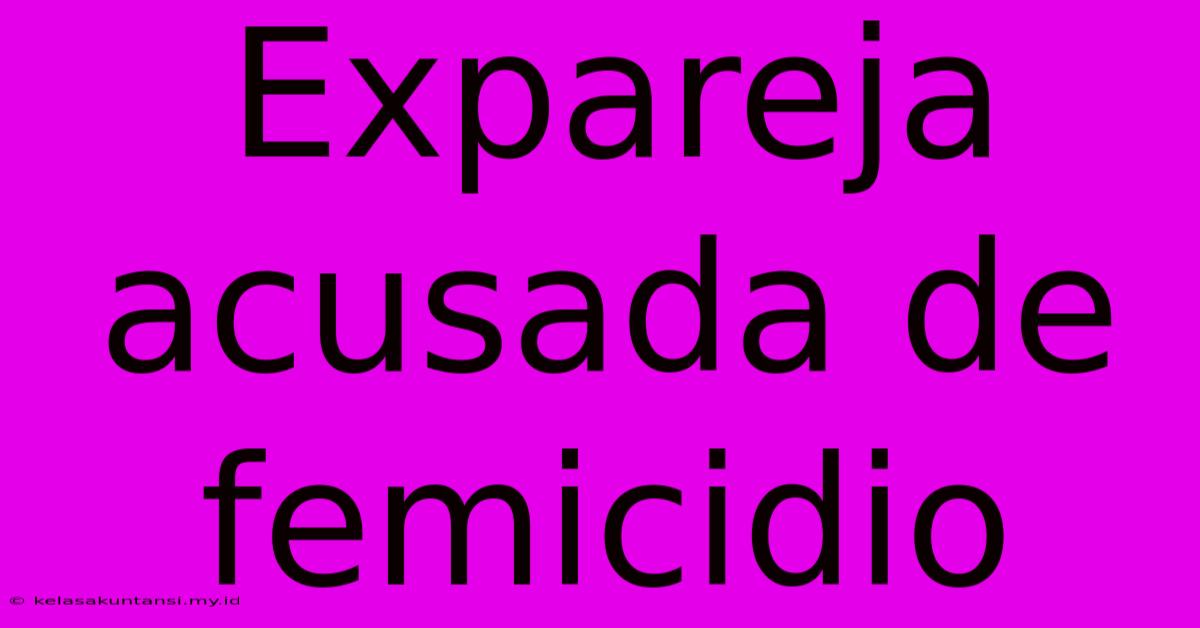 Expareja acusada de femicidio

© kelasakuntansi.my.id